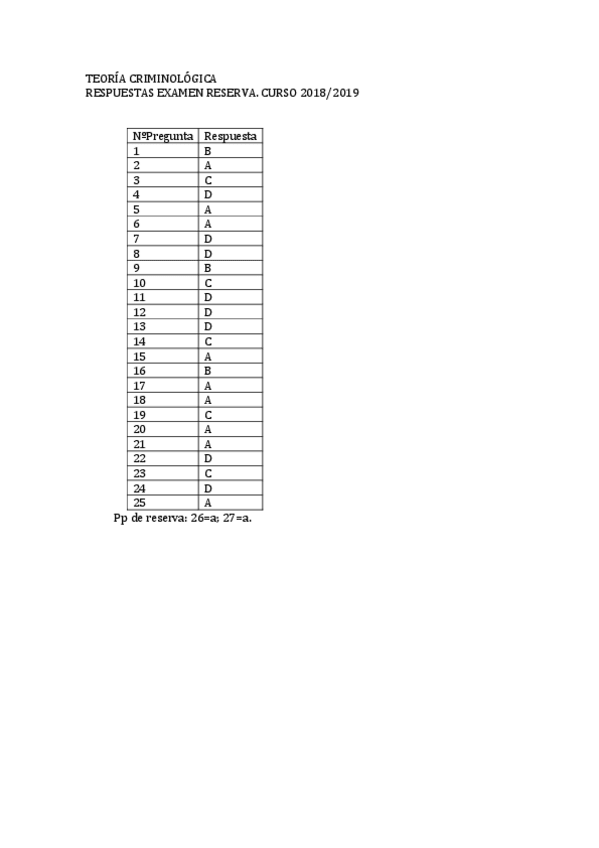 TEORÍA CRIMINOLÓGICA
RESPUESTAS EXAMEN RESERVA. CURSO 2018/2019

| NºPregunta | Respuesta |
|---|---|
| 1 | B |
| 2 | A |
| 3 | C |
| 4 | D |
| 5 | A |
| 6 | A |
| 7 | D |
| 8 | D |
| 9 | B |
| 10 | C |
| 11 | D |
| 12 | D |
| 13 | D |
| 14 | C |
| 15 | A |
| 16 | B |
| 17 | A |
| 18 | A |
| 19 | C |
| 20 | A |
| 21 | A |
| 22 | D |
| 23 | C |
| 24 | D |
| 25 | A |

Pp de reserva: 26=a; 27=a.